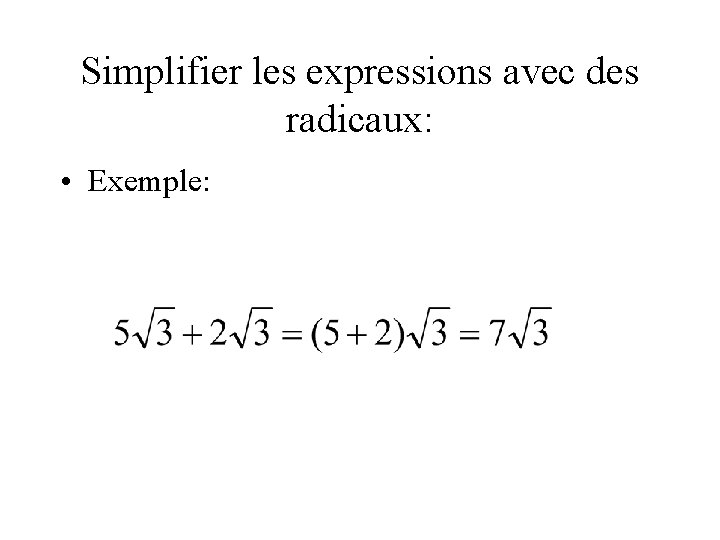 Simplifier les expressions avec des radicaux:

• Exemple:

$5\sqrt{3}+2\sqrt{3}=(5+2)\sqrt{3}=7\sqrt{3}$